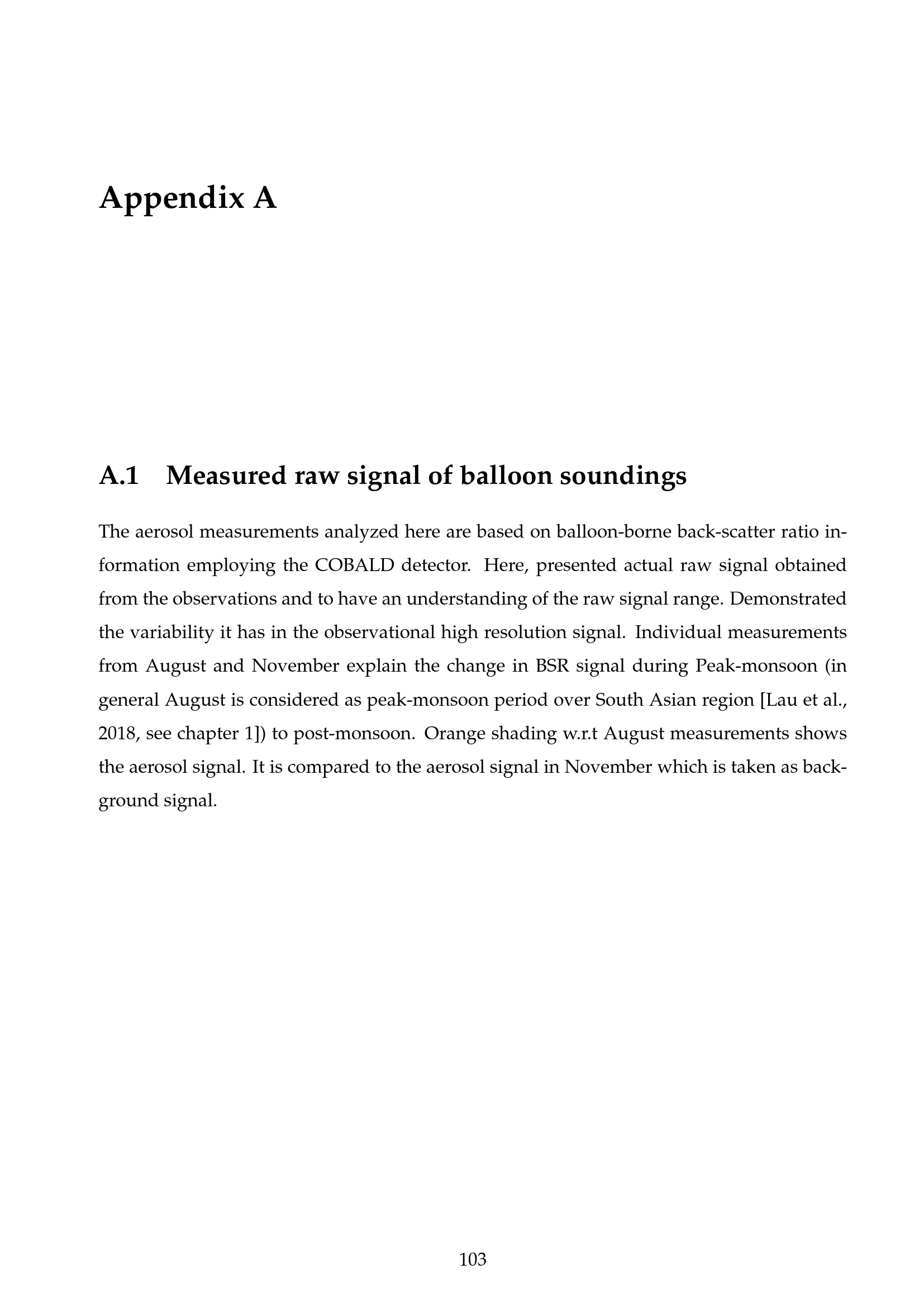 Appendix A

A.1 Measured raw signal of balloon soundings

The aerosol measurements analyzed here are based on balloon-borne back-scatter ratio information employing the COBALD detector. Here, presented actual raw signal obtained from the observations and to have an understanding of the raw signal range. Demonstrated the variability it has in the observational high resolution signal. Individual measurements from August and November explain the change in BSR signal during Peak-monsoon (in general August is considered as peak-monsoon period over South Asian region [Lau et al., 2018, see chapter 1]) to post-monsoon. Orange shading w.r.t August measurements shows the aerosol signal. It is compared to the aerosol signal in November which is taken as background signal.

103